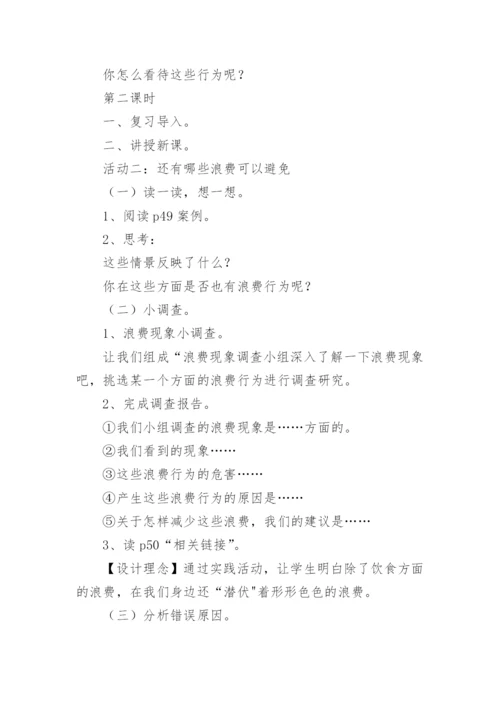 你怎么看待这些行为呢？

第二课时

一、复习导入。

二、讲授新课。

活动二：还有哪些浪费可以避免

（一）读一读，想一想。

1、阅读 p49 案例。

2、思考：

这些情景反映了什么？

你在这些方面是否也有浪费行为呢？

（二）小调查。

1、浪费现象小调查。

让我们组成“浪费现象调查小组深入了解一下浪费现象吧，挑选某一个方面的浪费行为进行调查研究。

2、完成调查报告。

①我们小组调查的浪费现象是……方面的。

②我们看到的现象……

③这些浪费行为的危害……

④产生这些浪费行为的原因是……

⑤关于怎样减少这些浪费，我们的建议是……

3、读 p50“相关链接”。

【设计理念】通过实践活动，让学生明白除了饮食方面的浪费，在我们身边还“潜伏"着形形色色的浪费。

（三）分析错误原因。